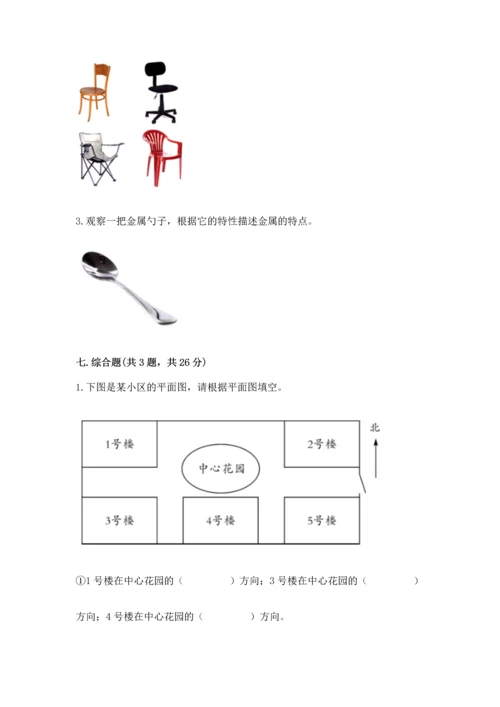 3. 观察一把金属勺子，根据它的特性描述金属的特点。

七. 综合题(共 3 题，共 26 分)

1. 下图是某小区的平面图，请根据平面图填空。

1号楼

2号楼

北

中心花园

3号楼

4号楼

5号楼

①1 号楼在中心花园的（　　　　）方向；3 号楼在中心花园的（　　　　）方向；4 号楼在中心花园的（　　　　）方向。